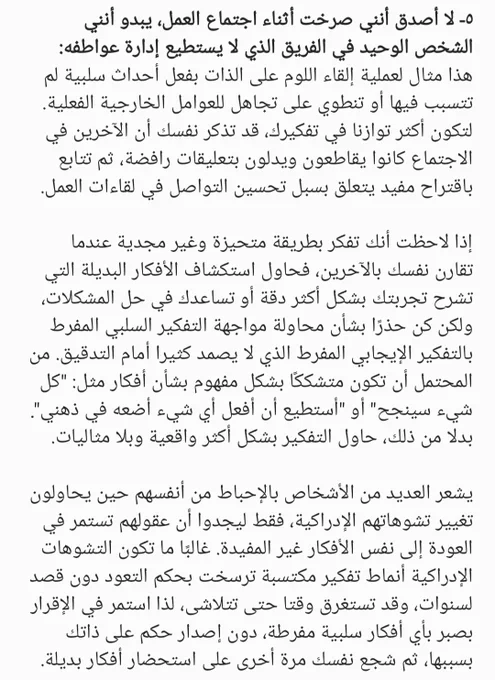 ٥- لا أصدق أنني صرخت أثناء اجتماع العمل، يبدو أنني الشخص الوحيد في الفريق الذي لا يستطيع إدارة عواطفه:
هذا مثال لعملية إلقاء اللوم على الذات بفعل أحداث سلبية لم تتسبب فيها أو تنطوي على تجاهل للعوامل الخارجية الفعلية. لتكون أكثر توازنا في تفكيرك، قد تذكر نفسك أن الآخرين في الاجتماع كانوا يقاطعون ويدلون بتعليقات رافضة، ثم تتابع باقتراح مفيد يتعلق بسبل تحسين التواصل في لقاءات العمل.

إذا لاحظت أنك تفكر بطريقة متحيزة وغير مجدية عندما تقارن نفسك بالآخرين، فحاول استكشاف الأفكار البديلة التي تشرح تجربتك بشكل أكثر دقة أو تساعدك في حل المشكلات، ولكن كن حذرًا بشأن محاولة مواجهة التفكير السلبي المفرط بالتفكير الإيجابي المفرط الذي لا يصمد كثيرا أمام التدقيق. من المحتمل أن تكون متشككًا بشكل مفهوم بشأن أفكار مثل: "كل شيء سينجح" أو "أستطيع أن أفعل أي شيء أضعه في ذهني". بدلا من ذلك، حاول التفكير بشكل أكثر واقعية وبلا مثاليات.

يشعر العديد من الأشخاص بالإحباط من أنفسهم حين يحاولون تغيير تشوهاتهم الإدراكية، فقط ليجدوا أن عقولهم تستمر في العودة إلى نفس الأفكار غير المفيدة. غالبًا ما تكون التشوهات الإدراكية أنماط تفكير مكتسبة ترسخت بحكم التعود دون قصد لسنوات، وقد تستغرق وقتا حتى تتلاشى، لذا استمر في الإقرار بصبر بأي أفكار سلبية مفرطة، دون إصدار حكم على ذاتك بسببها، ثم شجع نفسك مرة أخرى على استحضار أفكار بديلة.